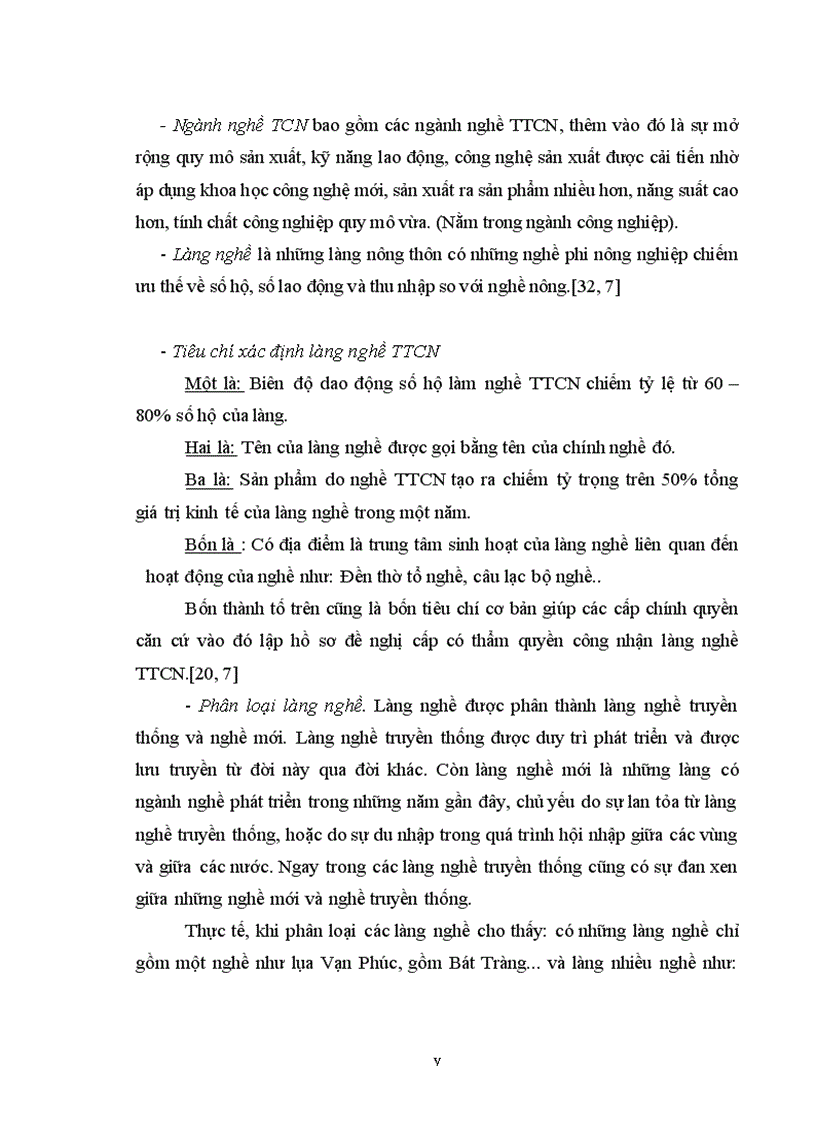 - Ngành nghề TCN bao gồm các ngành nghề TTCN, thêm vào đó là sự mở rộng quy mô sản xuất, kỹ năng lao động, công nghệ sản xuất được cải tiến nhờ áp dụng khoa học công nghệ mới, sản xuất ra sản phẩm nhiều hơn, năng suất cao hơn, tính chất công nghiệp quy mô vừa. (Nằm trong ngành công nghiệp).

- Làng nghề là những làng nông thôn có những nghề phi nông nghiệp chiếm ưu thế về số hộ, số lao động và thu nhập so với nghề nông.[32, 7]

- Tiêu chí xác định làng nghề TTCN

Một là: Biên độ dao động số hộ làm nghề TTCN chiếm tỷ lệ từ 60 – 80% số hộ của làng.

Hai là: Tên của làng nghề được gọi bằng tên của chính nghề đó.

Ba là: Sản phẩm do nghề TTCN tạo ra chiếm tỷ trọng trên 50% tổng giá trị kinh tế của làng nghề trong một năm.

Bốn là : Có địa điểm là trung tâm sinh hoạt của làng nghề liên quan đến hoạt động của nghề như: Đền thờ tổ nghề, câu lạc bộ nghề..

Bốn thành tố trên cũng là bốn tiêu chí cơ bản giúp các cấp chính quyền căn cứ vào đó lập hồ sơ đề nghị cấp có thẩm quyền công nhận làng nghề TTCN.[20, 7]

- Phân loại làng nghề. Làng nghề được phân thành làng nghề truyền thống và nghề mới. Làng nghề truyền thống được duy trì phát triển và được lưu truyền từ đời này qua đời khác. Còn làng nghề mới là những làng có ngành nghề phát triển trong những năm gần đây, chủ yếu do sự lan tỏa từ làng nghề truyền thống, hoặc do sự du nhập trong quá trình hội nhập giữa các vùng và giữa các nước. Ngay trong các làng nghề truyền thống cũng có sự đan xen giữa những nghề mới và nghề truyền thống.

Thực tế, khi phân loại các làng nghề cho thấy: có những làng nghề chỉ gồm một nghề như lụa Vạn Phúc, gốm Bát Tràng... và làng nhiều nghề như:

v